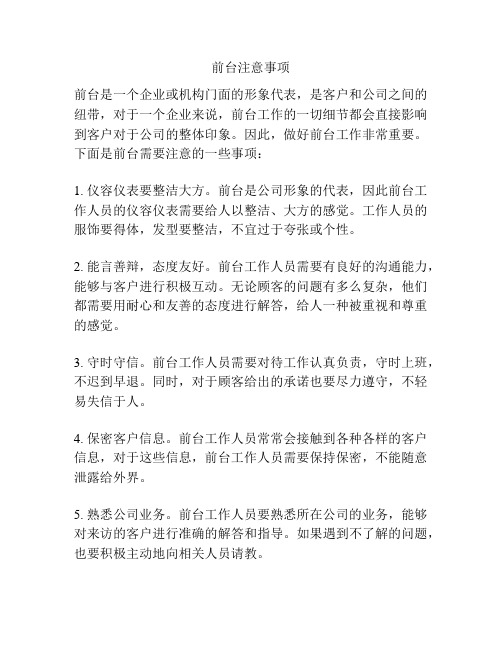 前台注意事项

前台是一个企业或机构门面的形象代表，是客户和公司之间的纽带，对于一个企业来说，前台工作的一切细节都会直接影响到客户对于公司的整体印象。因此，做好前台工作非常重要。下面是前台需要注意的一些事项：

1. 仪容仪表要整洁大方。前台是公司形象的代表，因此前台工作人员的仪容仪表需要给人以整洁、大方的感觉。工作人员的服饰要得体，发型要整洁，不宜过于夸张或个性。

2. 能言善辩，态度友好。前台工作人员需要有良好的沟通能力，能够与客户进行积极互动。无论顾客的问题有多么复杂，他们都需要用耐心和友善的态度进行解答，给人一种被重视和尊重的感觉。

3. 守时守信。前台工作人员需要对待工作认真负责，守时上班，不迟到早退。同时，对于顾客给出的承诺也要尽力遵守，不轻易失信于人。

4. 保密客户信息。前台工作人员常常会接触到各种各样的客户信息，对于这些信息，前台工作人员需要保持保密，不能随意泄露给外界。

5. 熟悉公司业务。前台工作人员要熟悉所在公司的业务，能够对来访的客户进行准确的解答和指导。如果遇到不了解的问题，也要积极主动地向相关人员请教。